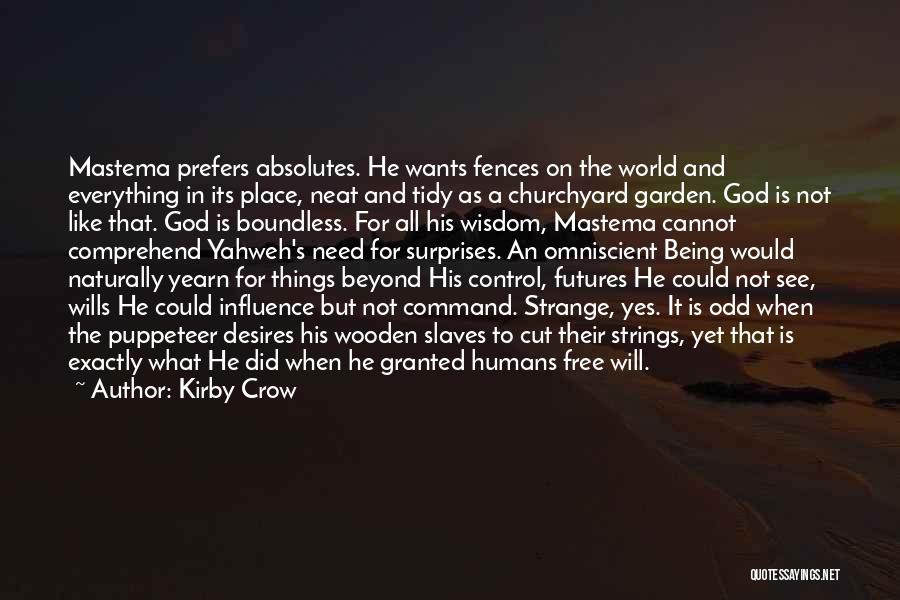 Mastema prefers absolutes. He wants fences on the world and everything in its place, neat and tidy as a churchyard garden. God is not like that. God is boundless. For all his wisdom, Mastema cannot comprehend Yahweh's need for surprises. An omniscient Being would naturally yearn for things beyond His control, futures He could not see, wills He could influence but not command. Strange, yes. It is odd when the puppeteer desires his wooden slaves to cut their strings, yet that is exactly what He did when he granted humans free will.

~ Author: Kirby Crow

QUOTESSAYINGS.NET